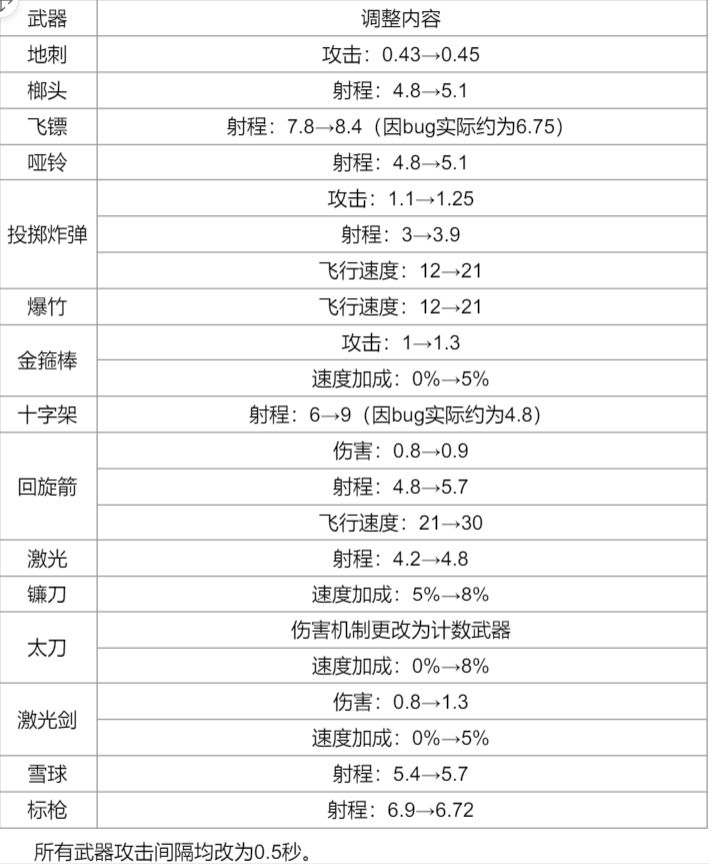 | 武器 | 调整内容 |
|---|---|
| 地刺 | 攻击：0.43→0.45 |
| 榔头 | 射程：4.8→5.1 |
| 飞镖 | 射程：7.8→8.4（因bug实际约为6.75） |
| 哑铃 | 射程：4.8→5.1 |
| 投掷炸弹 | 攻击：1.1→1.25 |
| | 射程：3→3.9 |
| | 飞行速度：12→21 |
| 爆竹 | 飞行速度：12→21 |
| 金箍棒 | 攻击：1→1.3 |
| | 速度加成：0%→5% |
| 十字架 | 射程：6→9（因bug实际约为4.8） |
| 回旋箭 | 伤害：0.8→0.9 |
| | 射程：4.8→5.7 |
| | 飞行速度：21→30 |
| 激光 | 射程：4.2→4.8 |
| 镰刀 | 速度加成：5%→8% |
| 太刀 | 伤害机制更改为计数武器 |
| | 速度加成：0%→8% |
| 激光剑 | 伤害：0.8→1.3 |
| | 速度加成：0%→5% |
| 雪球 | 射程：5.4→5.7 |
| 标枪 | 射程：6.9→6.72 |

所有武器攻击间隔均改为0.5秒。